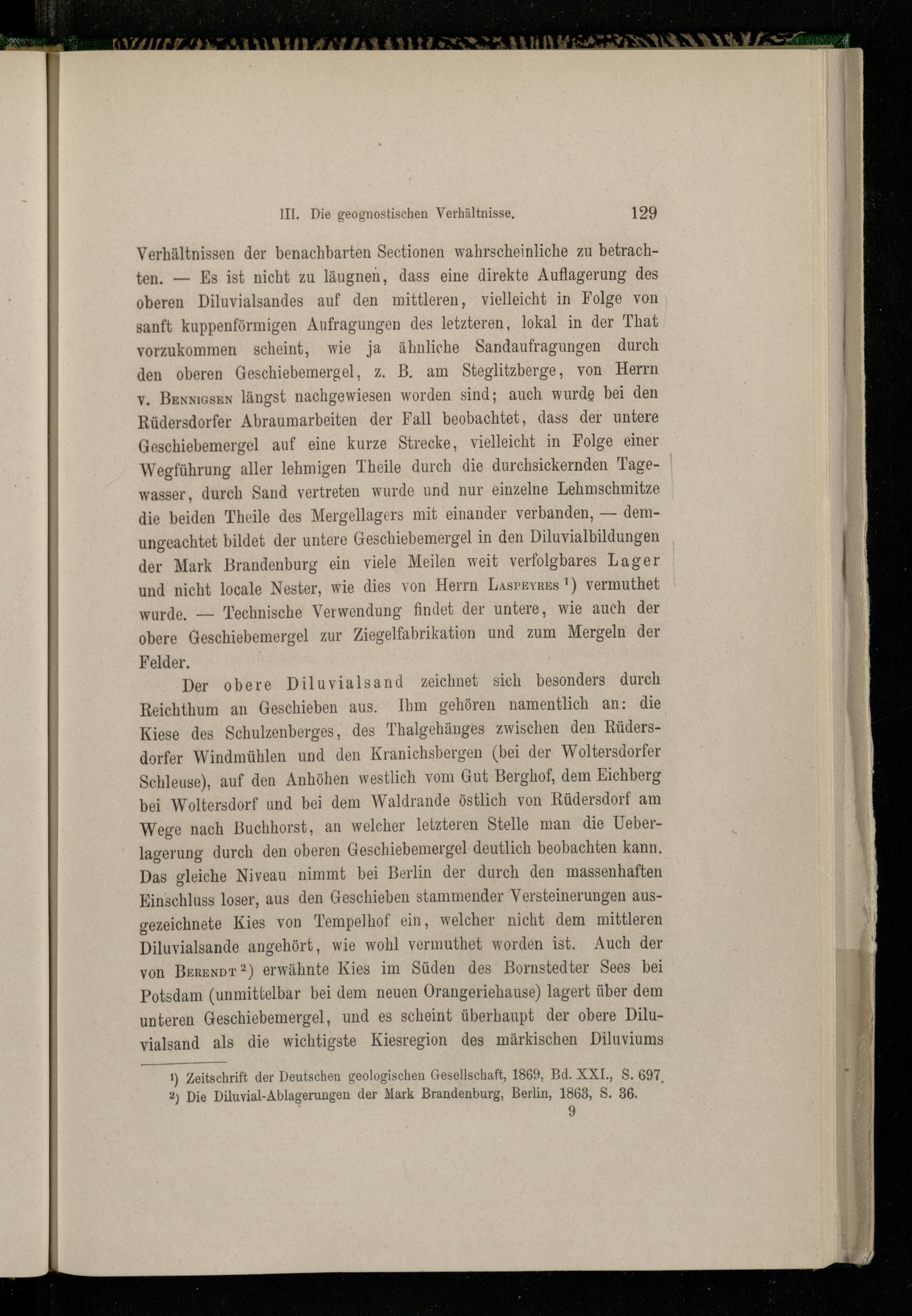 III. Die geognostischen Verhältnisse. 129

Verhältnissen der benachbarten Sectionen wahrscheinliche zu betrachten. — Es ist nicht zu läugnen, dass eine direkte Auflagerung des oberen Diluvialsandes auf den mittleren, vielleicht in Folge von sanft kuppenförmigen Aufragungen des letzteren, lokal in der That vorzukommen scheint, wie ja ähnliche Sandaufragungen durch den oberen Geschiebemergel, z. B. am Steglitzberge, von Herrn v. Bennigsen längst nachgewiesen worden sind; auch wurde bei den Rüdersdorfer Abraumarbeiten der Fall beobachtet, dass der untere Geschiebemergel auf eine kurze Strecke, vielleicht in Folge einer Wegführung aller lehmigen Theile durch die durchsickernden Tagewasser, durch Sand vertreten wurde und nur einzelne Lehmschmitze die beiden Theile des Mergellagers mit einander verbanden, — demungeachtet bildet der untere Geschiebemergel in den Diluvialbildungen der Mark Brandenburg ein viele Meilen weit verfolgbares Lager und nicht locale Nester, wie dies von Herrn Laspeyres ¹) vermuthet wurde. — Technische Verwendung findet der untere, wie auch der obere Geschiebemergel zur Ziegelfabrikation und zum Mergeln der Felder.

Der obere Diluvialsand zeichnet sich besonders durch Reichthum an Geschieben aus. Ihm gehören namentlich an: die Kiese des Schulzenberges, des Thalgehänges zwischen den Rüdersdorfer Windmühlen und den Kranichsbergen (bei der Woltersdorfer Schleuse), auf den Anhöhen westlich vom Gut Berghof, dem Eichberg bei Woltersdorf und bei dem Waldrande östlich von Rüdersdorf am Wege nach Buchhorst, an welcher letzteren Stelle man die Ueberlagerung durch den oberen Geschiebemergel deutlich beobachten kann. Das gleiche Niveau nimmt bei Berlin der durch den massenhaften Einschluss loser, aus den Geschieben stammender Versteinerungen ausgezeichnete Kies von Tempelhof ein, welcher nicht dem mittleren Diluvialsande angehört, wie wohl vermuthet worden ist. Auch der von Berendt ²) erwähnte Kies im Süden des Bornstedter Sees bei Potsdam (unmittelbar bei dem neuen Orangeriehause) lagert über dem unteren Geschiebemergel, und es scheint überhaupt der obere Diluvialsand als die wichtigste Kiesregion des märkischen Diluviums

¹) Zeitschrift der Deutschen geologischen Gesellschaft, 1869, Bd. XXI., S. 697.
²) Die Diluvial-Ablagerungen der Mark Brandenburg, Berlin, 1863, S. 36.
9